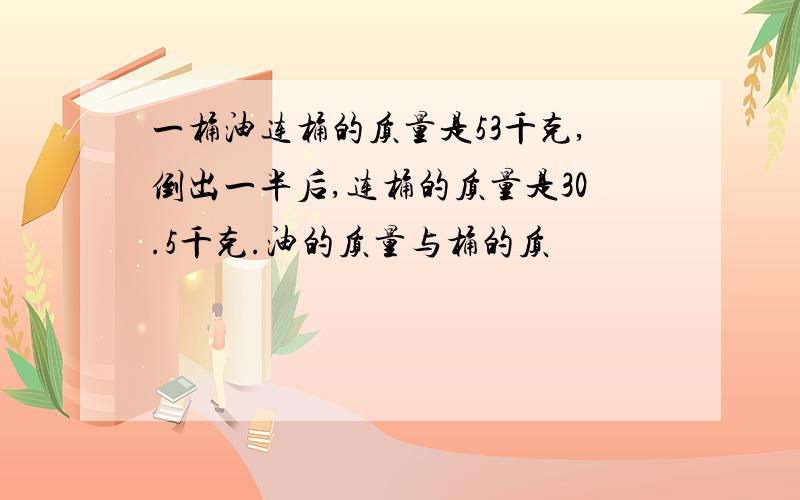 一桶油连桶的质量是53千克,倒出一半后,连桶的质量是30.5千克.油的质量与桶的质